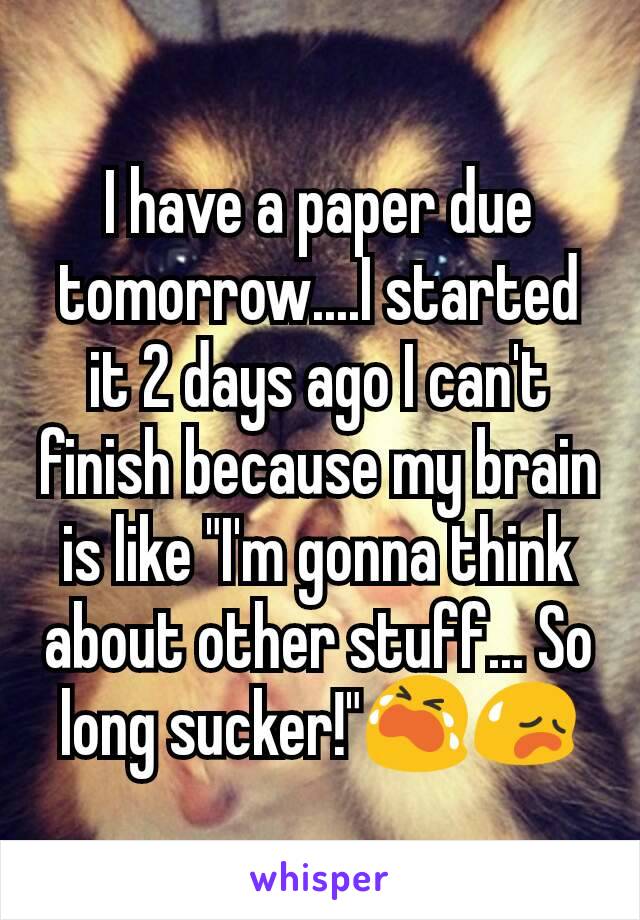 I have a paper due tomorrow....I started it 2 days ago I can't finish because my brain is like "I'm gonna think about other stuff... So long sucker!"😭😥

whisper